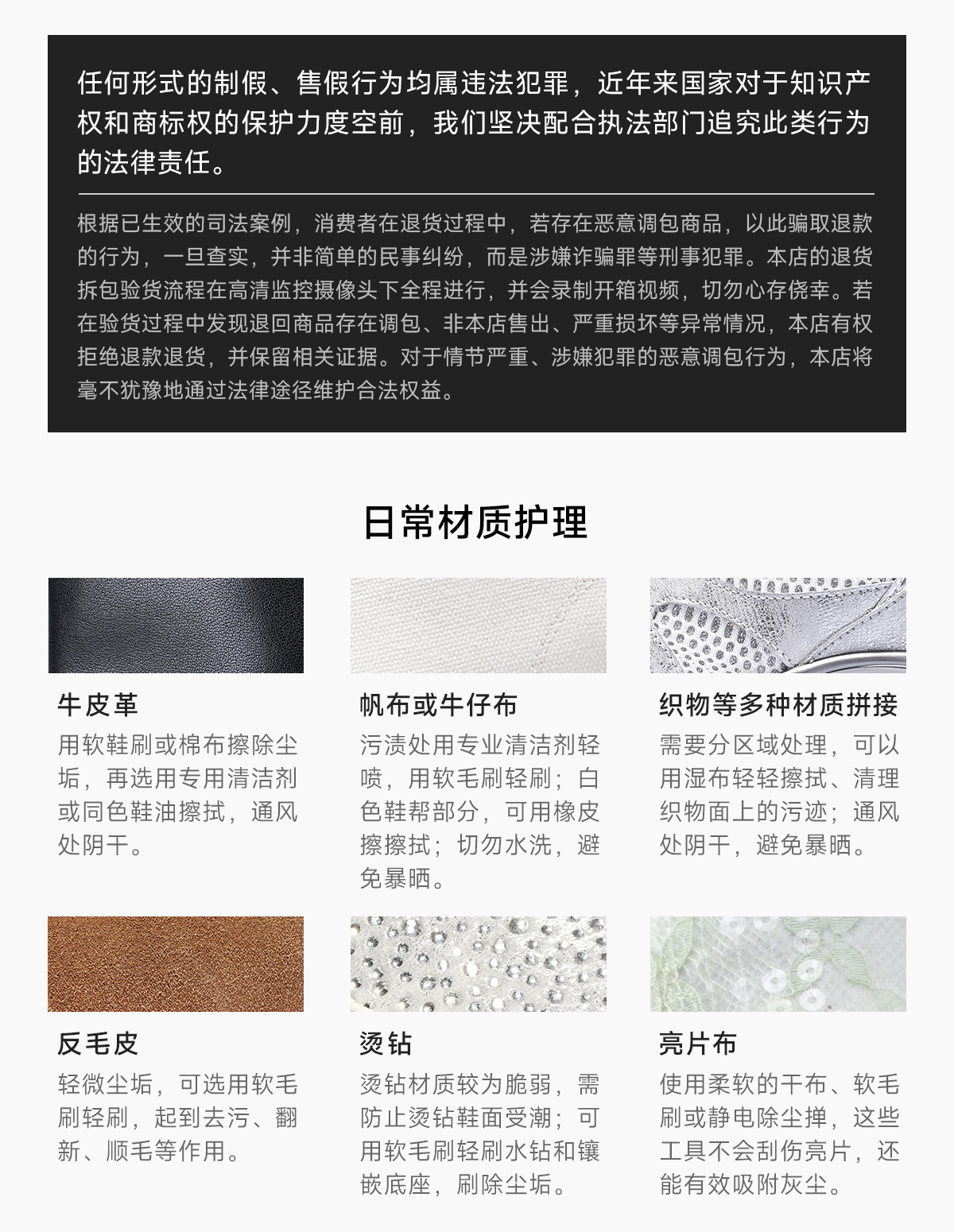 任何形式的制假、售假行为均属违法犯罪，近年来国家对于知识产权和商标权的保护力度空前，我们坚决配合执法部门追究此类行为的法律责任。

根据已生效的司法案例，消费者在退货过程中，若存在恶意调包商品，以此骗取退款的行为，一旦查实，并非简单的民事纠纷，而是涉嫌诈骗罪等刑事犯罪。本店的退货拆包验货流程在高清监控摄像头下全程进行，并会录制开箱视频，切勿心存侥幸。若在验货过程中发现退回商品存在调包、非本店售出、严重损坏等异常情况，本店有权拒绝退款退货，并保留相关证据。对于情节严重、涉嫌犯罪的恶意调包行为，本店将毫不犹豫地通过法律途径维护合法权益。

日常材质护理

牛皮革
用软鞋刷或棉布擦除尘垢，再选用专用清洁剂或同色鞋油擦拭，通风处阴干。

帆布或牛仔布
污渍处用专业清洁剂轻喷，用软毛刷轻刷；白色鞋帮部分，可用橡皮擦擦拭；切勿水洗，避免暴晒。

织物等多种材质拼接
需要分区域处理，可以用湿布轻轻擦拭、清理织物面上的污迹；通风处阴干，避免暴晒。

反毛皮
轻微尘垢，可选用软毛刷轻刷，起到去污、翻新、顺毛等作用。

烫钻
烫钻材质较为脆弱，需防止烫钻鞋面受潮；可用软毛刷轻刷水钻和镶嵌底座，刷除尘垢。

亮片布
使用柔软的干布、软毛刷或静电除尘掸，这些工具不会刮伤亮片，还能有效吸附灰尘。